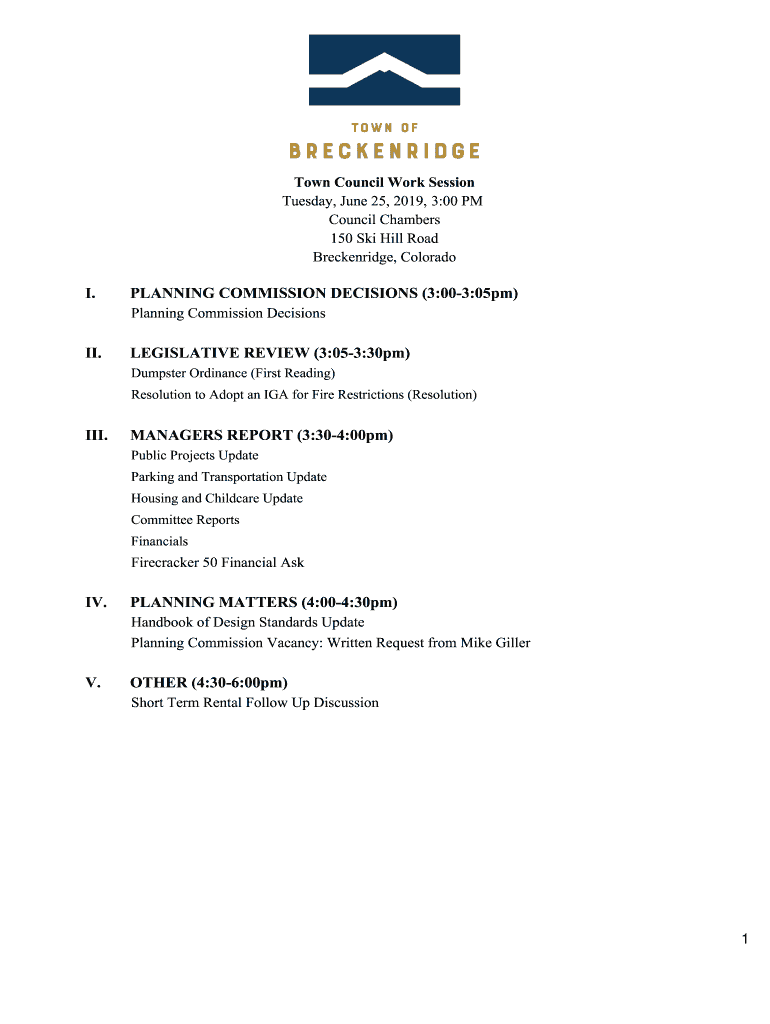 TOWN OF
BRECKENRIDGE

Town Council Work Session
Tuesday, June 25, 2019, 3:00 PM
Council Chambers
150 Ski Hill Road
Breckenridge, Colorado

I. PLANNING COMMISSION DECISIONS (3:00-3:05pm)
Planning Commission Decisions

II. LEGISLATIVE REVIEW (3:05-3:30pm)
Dumpster Ordinance (First Reading)
Resolution to Adopt an IGA for Fire Restrictions (Resolution)

III. MANAGERS REPORT (3:30-4:00pm)
Public Projects Update
Parking and Transportation Update
Housing and Childcare Update
Committee Reports
Financials
Firecracker 50 Financial Ask

IV. PLANNING MATTERS (4:00-4:30pm)
Handbook of Design Standards Update
Planning Commission Vacancy: Written Request from Mike Giller

V. OTHER (4:30-6:00pm)
Short Term Rental Follow Up Discussion

1